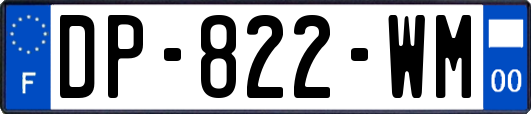 F
DP-822-WM
00